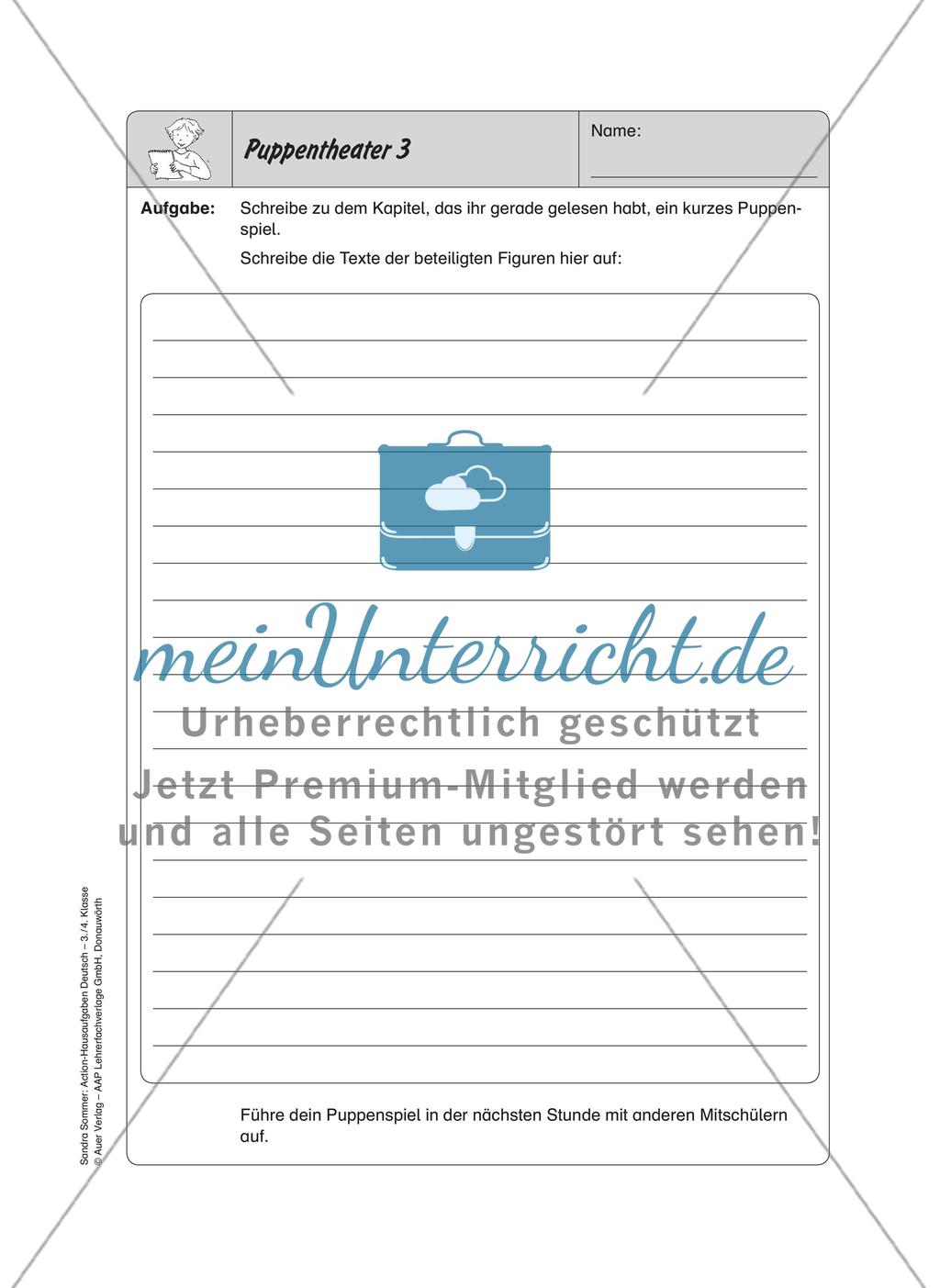 Puppentheater 3

Name:

Aufgabe: Schreibe zu dem Kapitel, das ihr gerade gelesen habt, ein kurzes Puppenspiel.

Schreibe die Texte der beteiligten Figuren hier auf:

meinUnterricht.de

Urheberrechtlich geschützt

Jetzt Premium-Mitglied werden und alle Seiten ungestört sehen!

Führe dein Puppenspiel in der nächsten Stunde mit anderen Mitschülern auf.

Sandra Sommer: Action-Hausaufgaben Deutsch – 3./4. Klasse
© Auer Verlag – AAP Lehrerfachverlage GmbH, Donauwörth